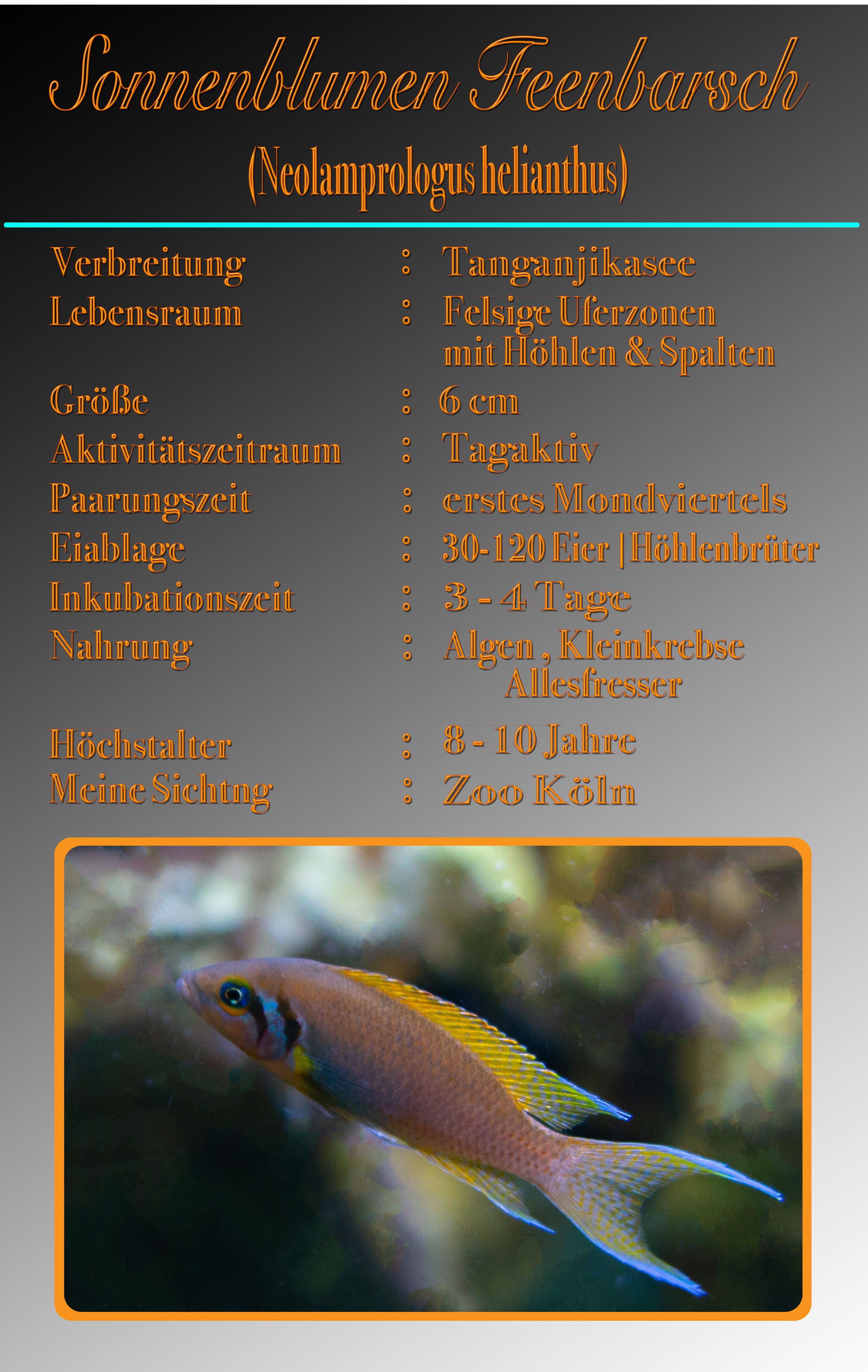 Sonnenblumen Feenbarsch
(Neolamprologus helianthus)

Verbreitung : Tanganjikasee
Lebensraum : Felsige Uferzonen
mit Höhlen & Spalten
Größe : 6 cm
Aktivitätszeitraum : Tagaktiv
Paarungszeit : erstes Mondviertels
Eiablage : 30-120 Eier | Höhlenbrüter
Inkubationszeit : 3 - 4 Tage
Nahrung : Algen , Kleinkrebse
Allesfresser
Höchstalter : 8 - 10 Jahre
Meine Sichtng : Zoo Köln